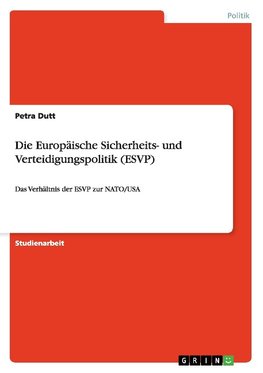 Politik

Petra Dutt

Die Europäische Sicherheits- und Verteidigungspolitik (ESVP)

Das Verhältnis der ESVP zur NATO/USA

Studienarbeit

GRIN